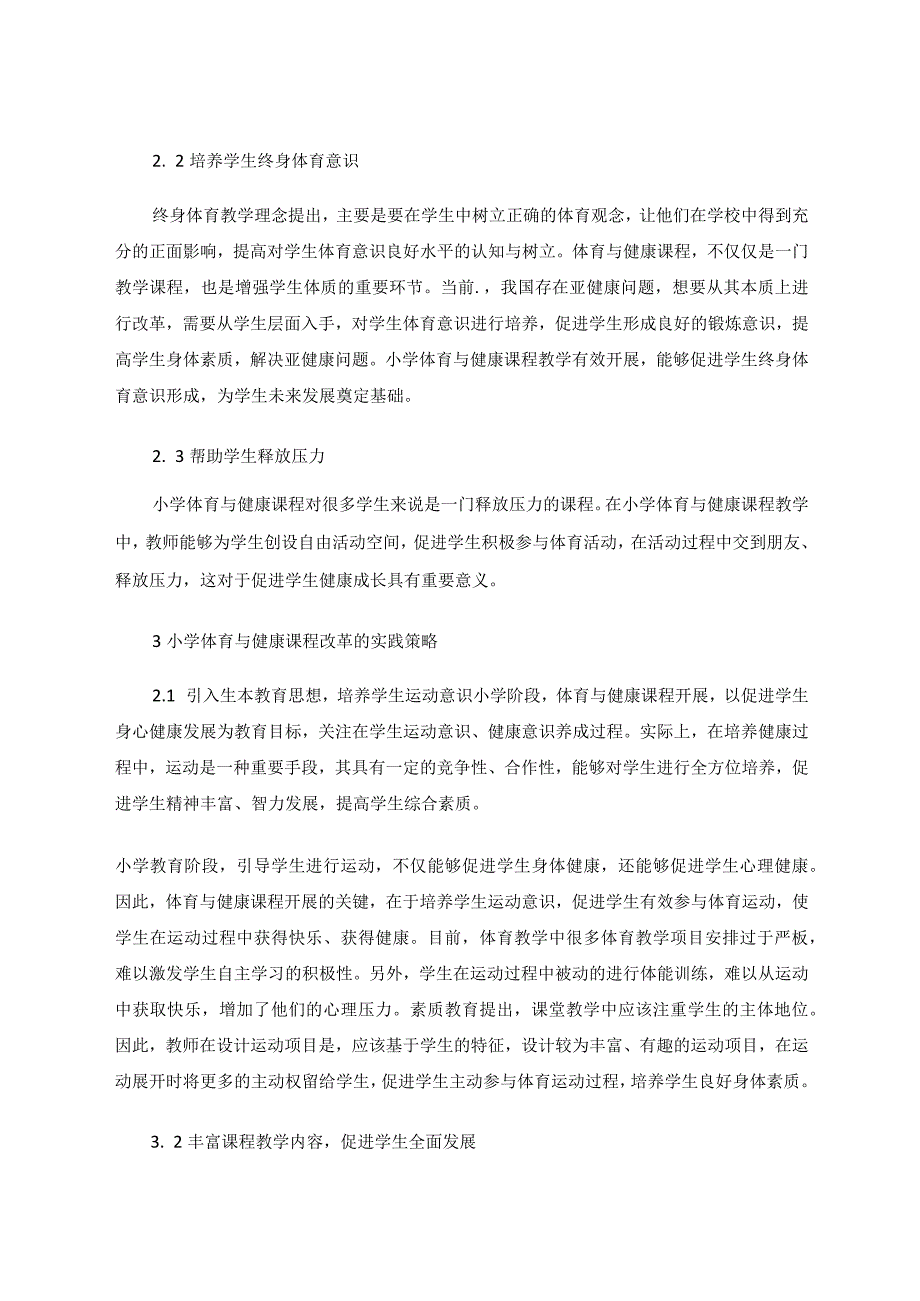 2. 2 培养学生终身体育意识

终身体育教学理念提出，主要是要在学生中树立正确的体育观念，让他们在学校中得到充分的正面影响，提高对学生体育意识良好水平的认知与树立。体育与健康课程，不仅仅是一门教学课程，也是增强学生体质的重要环节。当前.，我国存在亚健康问题，想要从其本质上进行改革，需要从学生层面入手，对学生体育意识进行培养，促进学生形成良好的锻炼意识，提高学生身体素质，解决亚健康问题。小学体育与健康课程教学有效开展，能够促进学生终身体育意识形成，为学生未来发展奠定基础。

2. 3 帮助学生释放压力

小学体育与健康课程对很多学生来说是一门释放压力的课程。在小学体育与健康课程教学中，教师能够为学生创设自由活动空间，促进学生积极参与体育活动，在活动过程中交到朋友、释放压力，这对于促进学生健康成长具有重要意义。

3 小学体育与健康课程改革的实践策略

2.1 引入生本教育思想，培养学生运动意识小学阶段，体育与健康课程开展，以促进学生身心健康发展为教育目标，关注在学生运动意识、健康意识养成过程。实际上，在培养健康过程中，运动是一种重要手段，其具有一定的竞争性、合作性，能够对学生进行全方位培养，促进学生精神丰富、智力发展，提高学生综合素质。

小学教育阶段，引导学生进行运动，不仅能够促进学生身体健康，还能够促进学生心理健康。因此，体育与健康课程开展的关键，在于培养学生运动意识，促进学生有效参与体育运动，使学生在运动过程中获得快乐、获得健康。目前，体育教学中很多体育教学项目安排过于严板，难以激发学生自主学习的积极性。另外，学生在运动过程中被动的进行体能训练，难以从运动中获取快乐，增加了他们的心理压力。素质教育提出，课堂教学中应该注重学生的主体地位。因此，教师在设计运动项目是，应该基于学生的特征，设计较为丰富、有趣的运动项目，在运动展开时将更多的主动权留给学生，促进学生主动参与体育运动过程，培养学生良好身体素质。

3. 2 丰富课程教学内容，促进学生全面发展